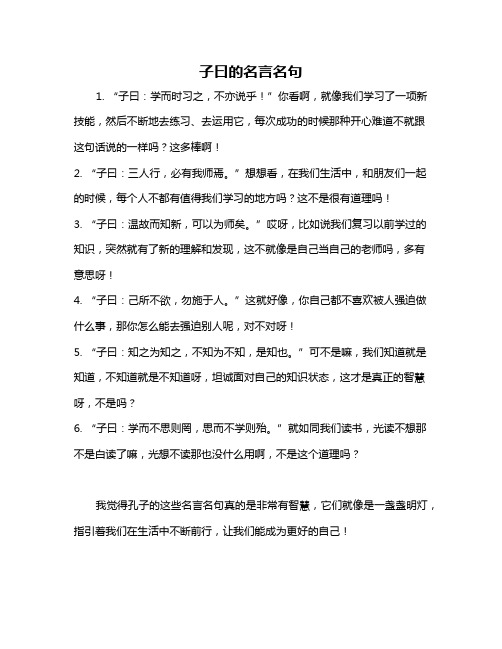 子曰的名言名句

1. “子曰：学而时习之，不亦说乎！”你看啊，就像我们学习了一项新技能，然后不断地去练习、去运用它，每次成功的时候那种开心难道不就跟这句话说的一样吗？这多棒啊！

2. “子曰：三人行，必有我师焉。”想想看，在我们生活中，和朋友们一起的时候，每个人不都有值得我们学习的地方吗？这不是很有道理吗！

3. “子曰：温故而知新，可以为师矣。”哎呀，比如说我们复习以前学过的知识，突然就有了新的理解和发现，这不就像是自己当自己的老师吗，多有意思呀！

4. “子曰：己所不欲，勿施于人。”这就好像，你自己都不喜欢被人强迫做什么事，那你怎么能去强迫别人呢，对不对呀！

5. “子曰：知之为知之，不知为不知，是知也。”可不是嘛，我们知道就是知道，不知道就是不知道呀，坦诚面对自己的知识状态，这才是真正的智慧呀，不是吗？

6. “子曰：学而不思则罔，思而不学则殆。”就如同我们读书，光读不想那不是白读了嘛，光想不读那也没什么用啊，不是这个道理吗？

我觉得孔子的这些名言名句真的是非常有智慧，它们就像是一盏盏明灯，指引着我们在生活中不断前行，让我们能成为更好的自己！